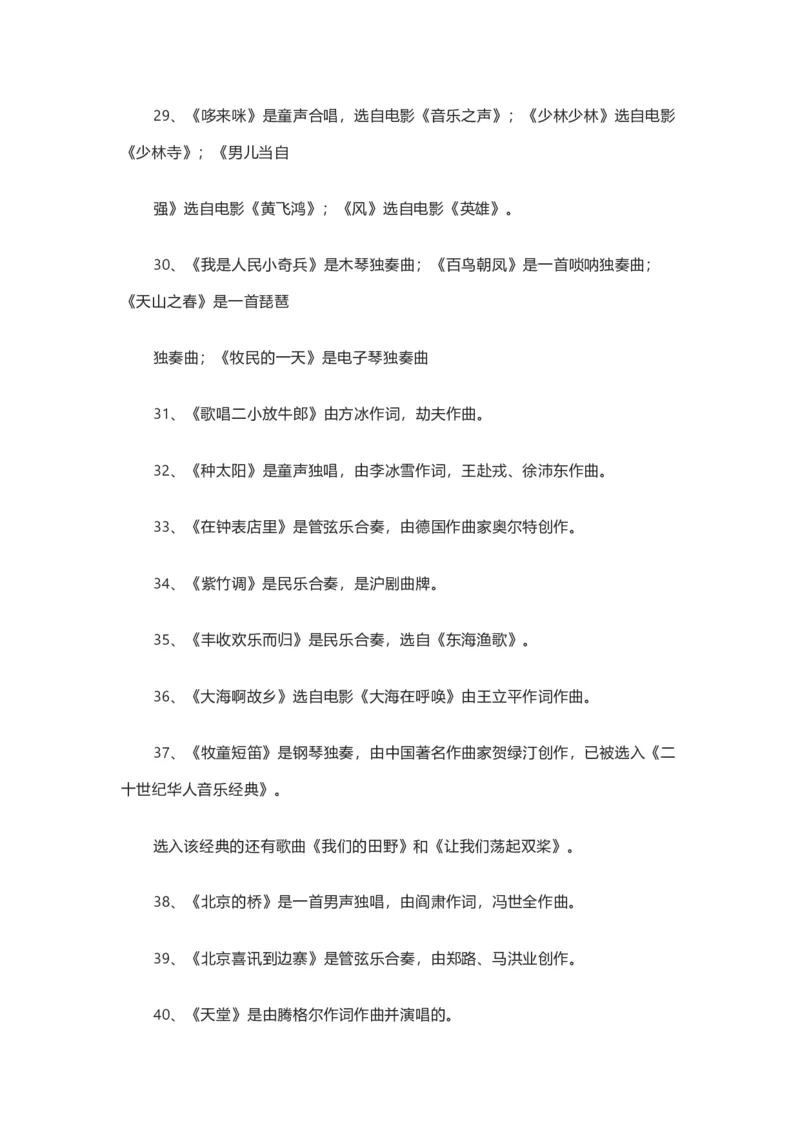 29、《哆来咪》是童声合唱，选自电影《音乐之声》；《少林少林》选自电影《少林寺》；《男儿当自

强》选自电影《黄飞鸿》；《风》选自电影《英雄》。

30、《我是人民小奇兵》是木琴独奏曲；《百鸟朝凤》是一首唢呐独奏曲；《天山之春》是一首琵琶

独奏曲；《牧民的一天》是电子琴独奏曲

31、《歌唱二小放牛郎》由方冰作词，劫夫作曲。

32、《种太阳》是童声独唱，由李冰雪作词，王赴戎、徐沛东作曲。

33、《在钟表店里》是管弦乐合奏，由德国作曲家奥尔特创作。

34、《紫竹调》是民乐合奏，是沪剧曲牌。

35、《丰收欢乐而归》是民乐合奏，选自《东海渔歌》。

36、《大海啊故乡》选自电影《大海在呼唤》由王立平作词作曲。

37、《牧童短笛》是钢琴独奏，由中国著名作曲家贺绿汀创作，已被选入《二十世纪华人音乐经典》。

选入该经典的还有歌曲《我们的田野》和《让我们荡起双桨》。

38、《北京的桥》是一首男声独唱，由阎肃作词，冯世全作曲。

39、《北京喜讯到边寨》是管弦乐合奏，由郑路、马洪业创作。

40、《天堂》是由腾格尔作词作曲并演唱的。